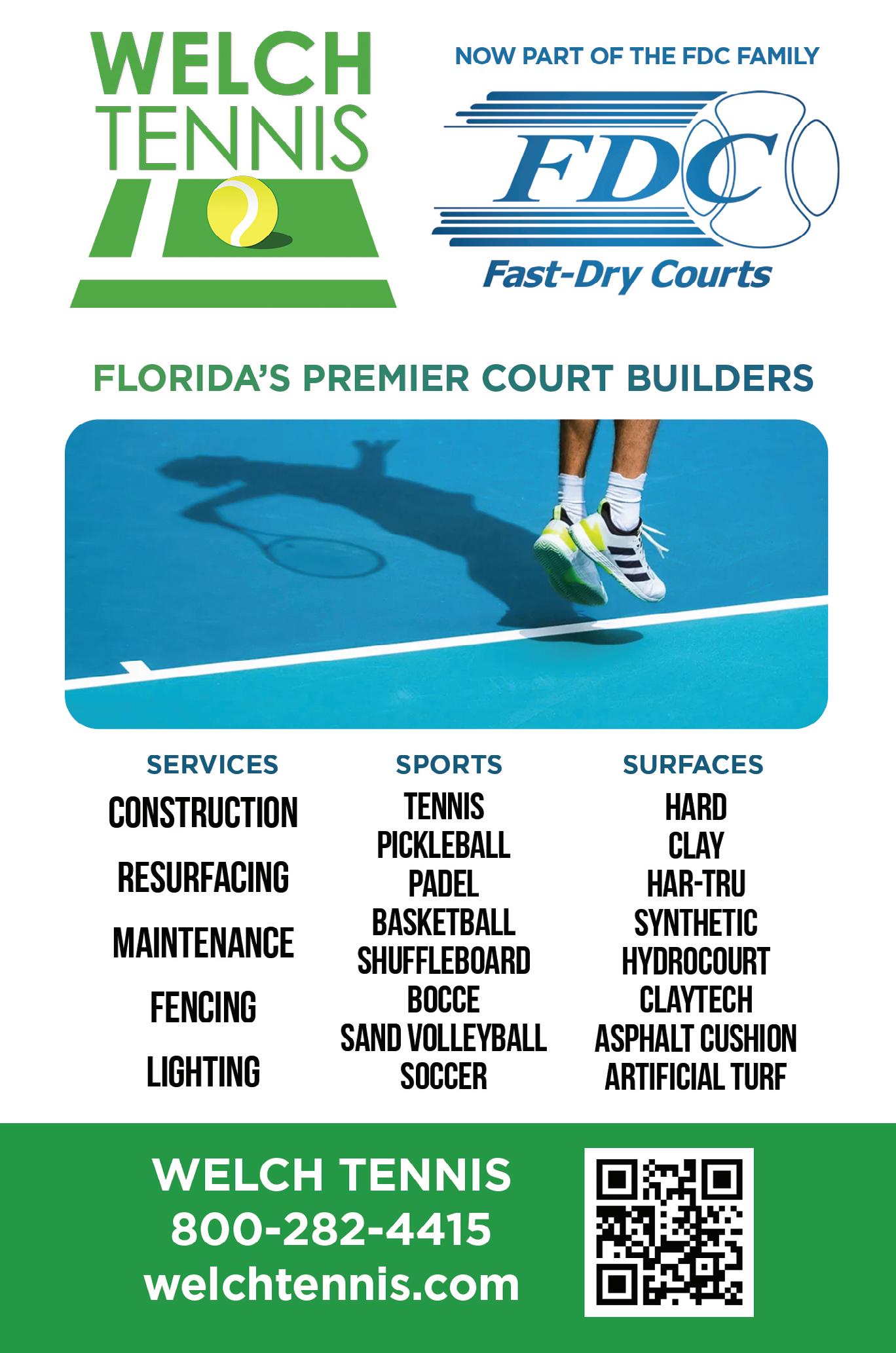 WELCH
TENNIS

NOW PART OF THE FDC FAMILY

FDC

Fast-Dry Courts

FLORIDA'S PREMIER COURT BUILDERS

SERVICES
CONSTRUCTION
RESURFACING
MAINTENANCE
FENCING
LIGHTING

SPORTS
TENNIS
PICKLEBALL
PADEL
BASKETBALL
SHUFFLEBOARD
BOCCE
SAND VOLLEYBALL
SOCCER

SURFACES
HARD
CLAY
HAR-TRU
SYNTHETIC
HYDROCOURT
CLAYTECH
ASPHALT CUSHION
ARTIFICIAL TURF

WELCH TENNIS
800-282-4415
welchtennis.com